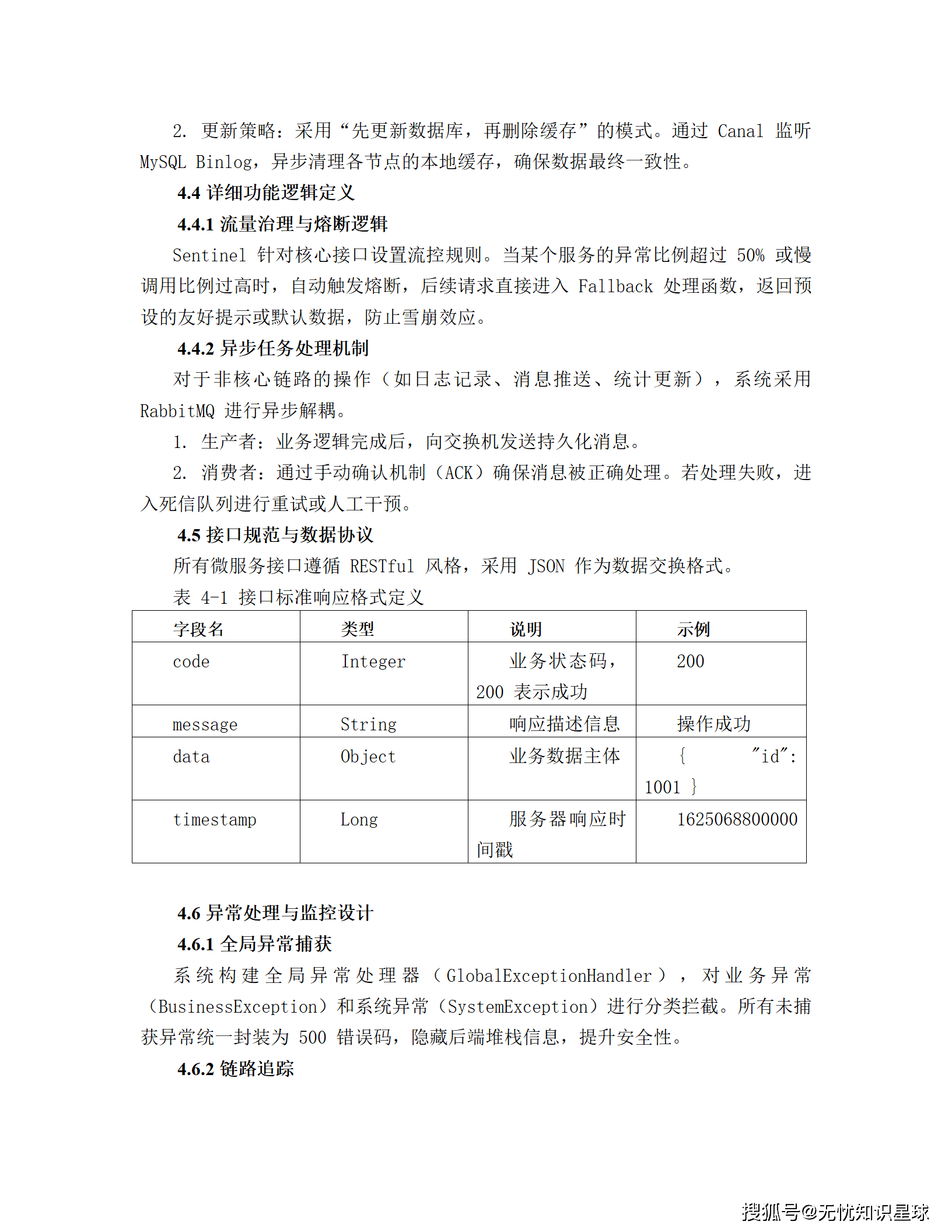 2. 更新策略：采用“先更新数据库，再删除缓存”的模式。通过 Canal 监听 MySQL Binlog，异步清理各节点的本地缓存，确保数据最终一致性。

4.4 详细功能逻辑定义

4.4.1 流量治理与熔断逻辑

Sentinel 针对核心接口设置流控规则。当某个服务的异常比例超过 50% 或慢调用比例过高时，自动触发熔断，后续请求直接进入 Fallback 处理函数，返回预设的友好提示或默认数据，防止雪崩效应。

4.4.2 异步任务处理机制

对于非核心链路的操作（如日志记录、消息推送、统计更新），系统采用 RabbitMQ 进行异步解耦。

1. 生产者：业务逻辑完成后，向交换机发送持久化消息。

2. 消费者：通过手动确认机制（ACK）确保消息被正确处理。若处理失败，进入死信队列进行重试或人工干预。

4.5 接口规范与数据协议

所有微服务接口遵循 RESTful 风格，采用 JSON 作为数据交换格式。

表 4-1 接口标准响应格式定义

| 字段名 | 类型 | 说明 | 示例 |
|---|---|---|---|
| code | Integer | 业务状态码，200 表示成功 | 200 |
| message | String | 响应描述信息 | 操作成功 |
| data | Object | 业务数据主体 | { "id": 1001 } |
| timestamp | Long | 服务器响应时间戳 | 1625068800000 |

4.6 异常处理与监控设计

4.6.1 全局异常捕获

系统构建全局异常处理器（GlobalExceptionHandler），对业务异常（BusinessException）和系统异常（SystemException）进行分类拦截。所有未捕获异常统一封装为 500 错误码，隐藏后端堆栈信息，提升安全性。

4.6.2 链路追踪

搜狐号@无忧知识星球